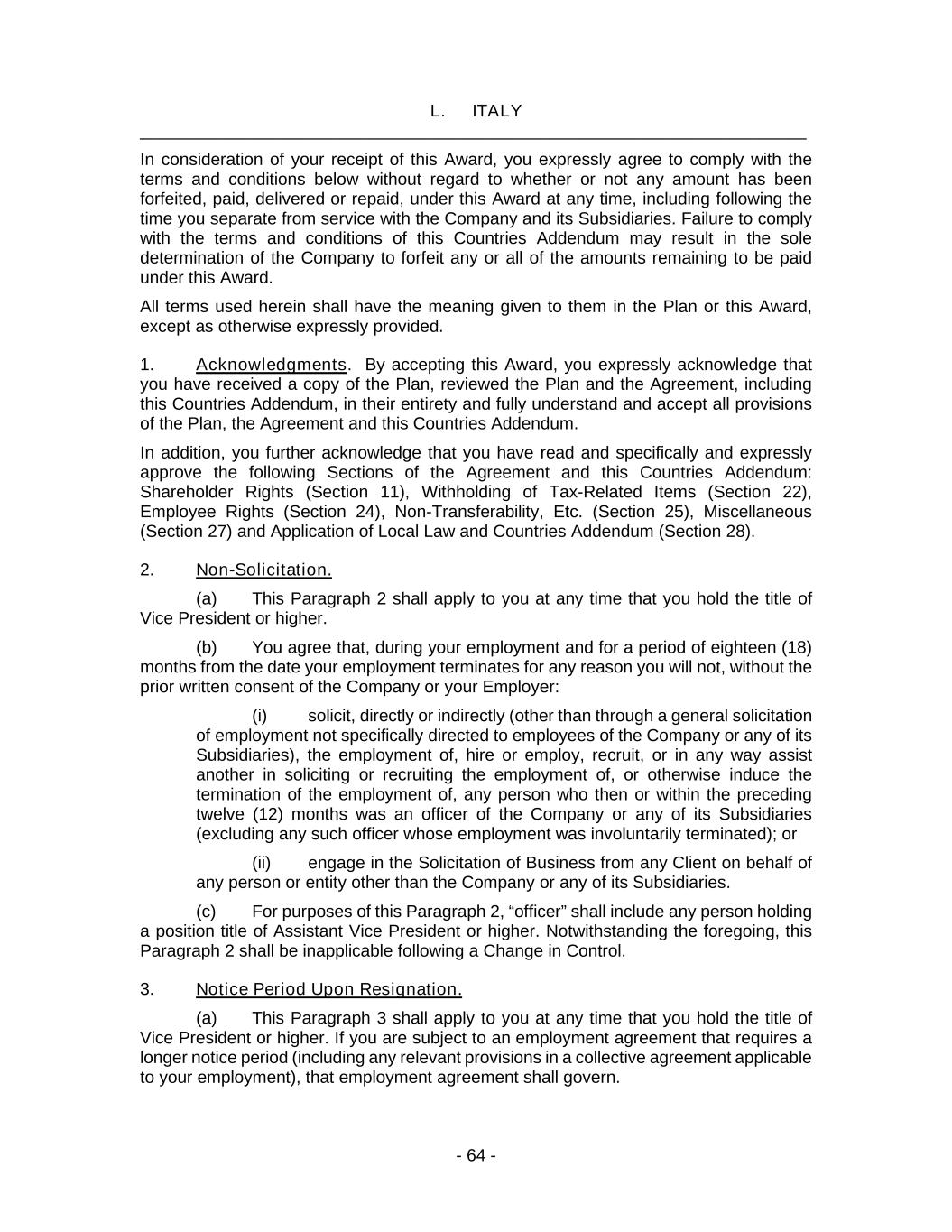 L. ITALY

In consideration of your receipt of this Award, you expressly agree to comply with the terms and conditions below without regard to whether or not any amount has been forfeited, paid, delivered or repaid, under this Award at any time, including following the time you separate from service with the Company and its Subsidiaries. Failure to comply with the terms and conditions of this Countries Addendum may result in the sole determination of the Company to forfeit any or all of the amounts remaining to be paid under this Award.

All terms used herein shall have the meaning given to them in the Plan or this Award, except as otherwise expressly provided.

1. Acknowledgments. By accepting this Award, you expressly acknowledge that you have received a copy of the Plan, reviewed the Plan and the Agreement, including this Countries Addendum, in their entirety and fully understand and accept all provisions of the Plan, the Agreement and this Countries Addendum.

In addition, you further acknowledge that you have read and specifically and expressly approve the following Sections of the Agreement and this Countries Addendum: Shareholder Rights (Section 11), Withholding of Tax-Related Items (Section 22), Employee Rights (Section 24), Non-Transferability, Etc. (Section 25), Miscellaneous (Section 27) and Application of Local Law and Countries Addendum (Section 28).

2. Non-Solicitation.

(a) This Paragraph 2 shall apply to you at any time that you hold the title of Vice President or higher.

(b) You agree that, during your employment and for a period of eighteen (18) months from the date your employment terminates for any reason you will not, without the prior written consent of the Company or your Employer:

(i) solicit, directly or indirectly (other than through a general solicitation of employment not specifically directed to employees of the Company or any of its Subsidiaries), the employment of, hire or employ, recruit, or in any way assist another in soliciting or recruiting the employment of, or otherwise induce the termination of the employment of, any person who then or within the preceding twelve (12) months was an officer of the Company or any of its Subsidiaries (excluding any such officer whose employment was involuntarily terminated); or

(ii) engage in the Solicitation of Business from any Client on behalf of any person or entity other than the Company or any of its Subsidiaries.

(c) For purposes of this Paragraph 2, “officer” shall include any person holding a position title of Assistant Vice President or higher. Notwithstanding the foregoing, this Paragraph 2 shall be inapplicable following a Change in Control.

3. Notice Period Upon Resignation.

(a) This Paragraph 3 shall apply to you at any time that you hold the title of Vice President or higher. If you are subject to an employment agreement that requires a longer notice period (including any relevant provisions in a collective agreement applicable to your employment), that employment agreement shall govern.

- 64 -